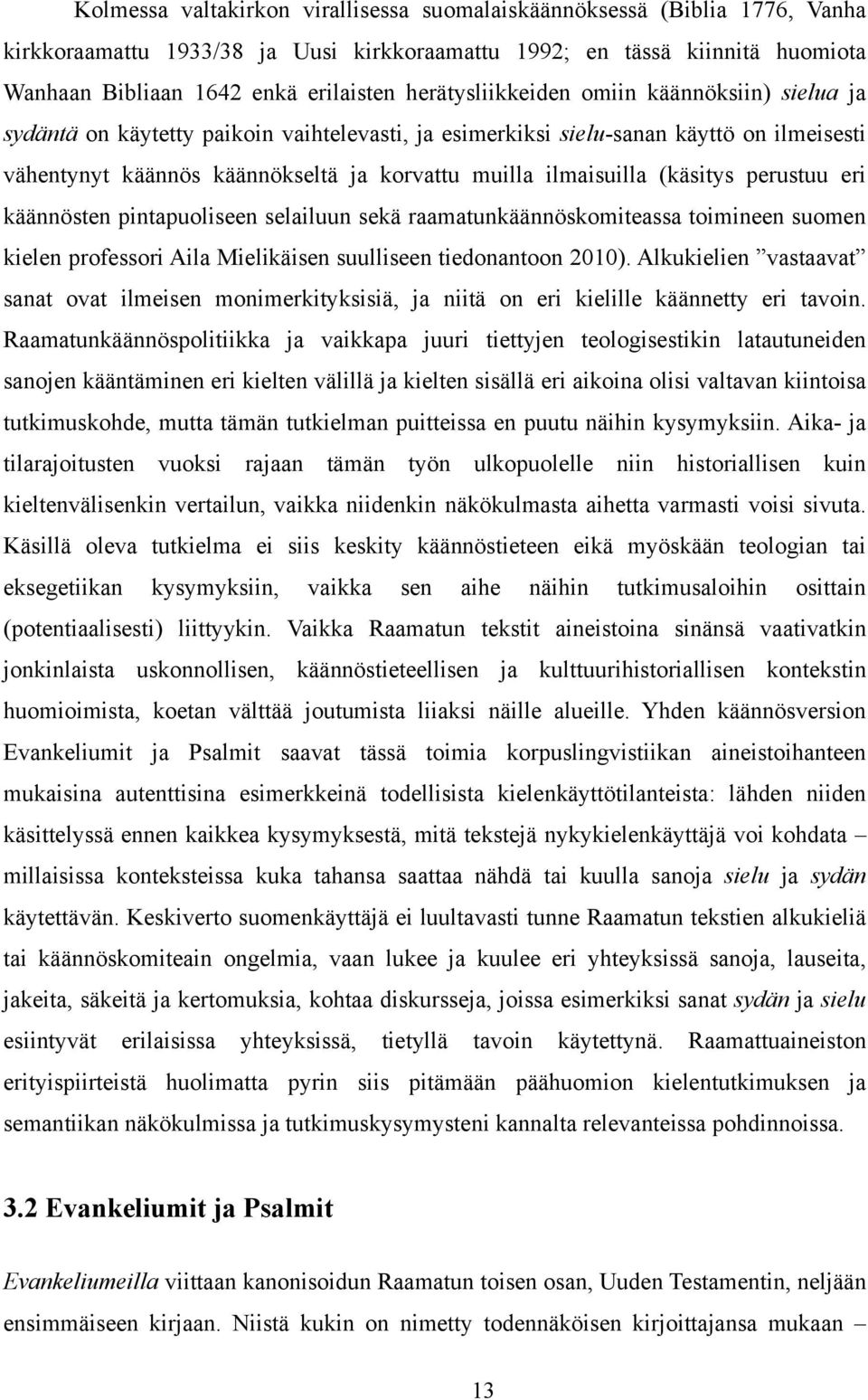 Kolmessa valtakirkon virallisessa suomalaiskäännöksessä (Biblia 1776, Vanha kirkkoraamattu 1933/38 ja Uusi kirkkoraamattu 1992; en tässä kiinnitä huomiota Wanhaan Bibliaan 1642 enkä erilaisten herätysliikkeiden omiin käännöksiin) sielua ja sydäntä on käytetty paikoin vaihtelevasti, ja esimerkiksi sielu-sanan käyttö on ilmeisesti vähentynyt käännös käännökseltä ja korvattu muilla ilmaisuilla (käsitys perustuu eri käännösten pintapuoliseen selailuun sekä raamatunkäännöskomiteassa toimineen suomen kielen professori Aila Mielikäisen suulliseen tiedonantoon 2010). Alkukielien ”vastaavat” sanat ovat ilmeisen monimerkityksisiä, ja niitä on eri kielille käännetty eri tavoin. Raamatunkäännöspolitiikka ja vaikkapa juuri tiettyjen teologisestikin latautuneiden sanojen kääntäminen eri kielten välillä ja kielten sisällä eri aikoina olisi valtavan kiintoisa tutkimuskohde, mutta tämän tutkielman puitteissa en puutu näihin kysymyksiin. Aika- ja tilarajoitusten vuoksi rajaan tämän työn ulkopuolelle niin historiallisen kuin kieltenvälisenkin vertailun, vaikka niidenkin näkökulmasta aihetta varmasti voisi sivuta. Käsillä oleva tutkielma ei siis keskity käännöstieteen eikä myöskään teologian tai eksegetiikan kysymyksiin, vaikka sen aihe näihin tutkimusaloihin osittain (potentiaalisesti) liittyykin. Vaikka Raamatun tekstit aineistoina sinänsä vaativatkin jonkinlaista uskonnollisen, käännöstieteellisen ja kulttuurihistoriallisen kontekstin huomioimista, koetan välttää joutumista liiaksi näille alueille. Yhden käännösversion Evankeliumit ja Psalmit saavat tässä toimia korpuslingvistiikan aineistoihanteen mukaisina autenttisina esimerkkeinä todellisista kielenkäyttötilanteista: lähden niiden käsittelyssä ennen kaikkea kysymyksestä, mitä tekstejä nykykielenkäyttäjä voi kohdata – millaisissa konteksteissa kuka tahansa saattaa nähdä tai kuulla sanoja sielu ja sydän käytettävän. Keskiverto suomenkäyttäjä ei luultavasti tunne Raamatun tekstien alkukieliä tai käännöskomiteain ongelmia, vaan lukee ja kuulee eri yhteyksissä sanoja, lauseita, jakeita, säkeitä ja kertomuksia, kohtaa diskursseja, joissa esimerkiksi sanat sydän ja sielu esiintyvät erilaisissa yhteyksissä, tietyllä tavoin käytettynä. Raamattuaineiston erityispiirteistä huolimatta pyrin siis pitämään päähuomion kielentutkimuksen ja semantiikan näkökulmissa ja tutkimuskysymysteni kannalta relevanteissa pohdinnoissa.

3.2 Evankeliumit ja Psalmit

Evankeliumeilla viittaan kanonisoidun Raamatun toisen osan, Uuden Testamentin, neljään ensimmäiseen kirjaan. Niistä kukin on nimetty todennäköisen kirjoittajansa mukaan –

13